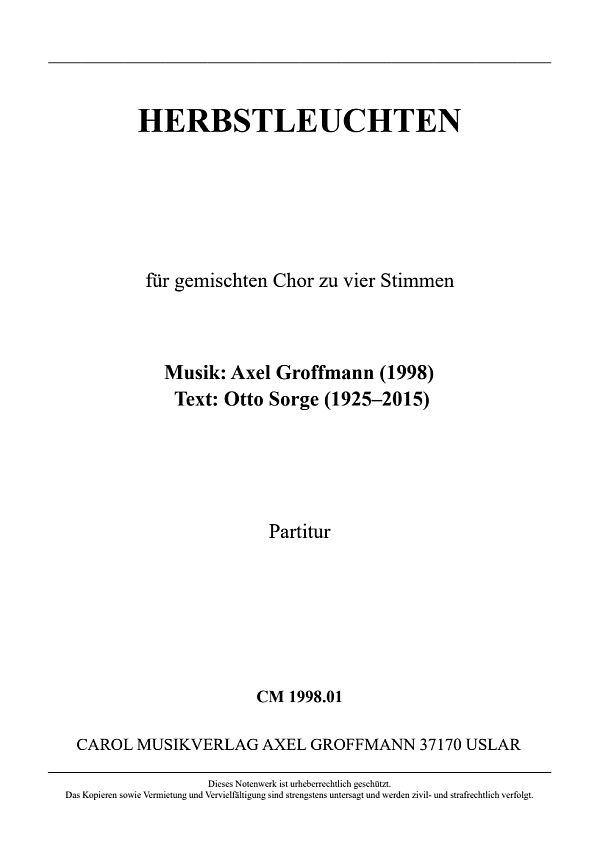 HERBSTLEUCHTEN

für gemischten Chor zu vier Stimmen

Musik: Axel Groffmann (1998)
Text: Otto Sorge (1925–2015)

Partitur

CM 1998.01

CAROL MUSIKVERLAG AXEL GROFFMANN 37170 USLAR

Dieses Notenwerk ist urheberrechtlich geschützt.
Das Kopieren sowie Vermietung und Vervielfältigung sind strengstens untersagt und werden zivil- und strafrechtlich verfolgt.